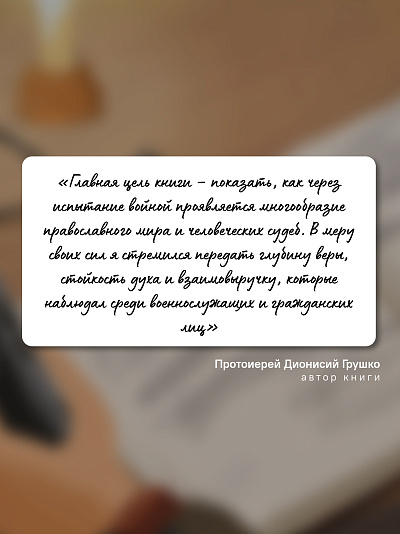 «Главная цель книги – показать, как через испытание войной проявляется многообразие православного мира и человеческих судеб. В меру своих сил я стремился передать глубину веры, стойкость духа и взаимовыручку, которые наблюдал среди военнослужащих и гражданских лиц»

Протоиерей Дионисий Грушко
автор книги